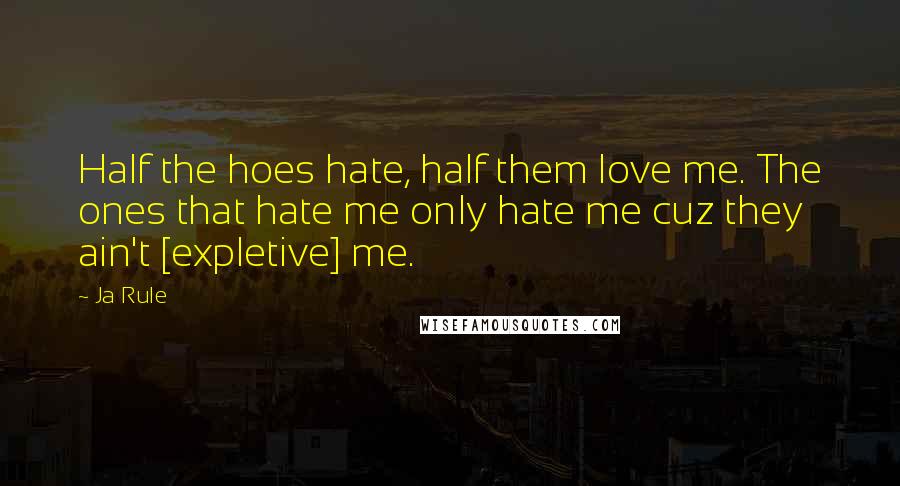 Half the hoes hate, half them love me. The ones that hate me only hate me cuz they ain't [expletive] me.

- Ja Rule

WISEFAMOUSQUOTES.COM